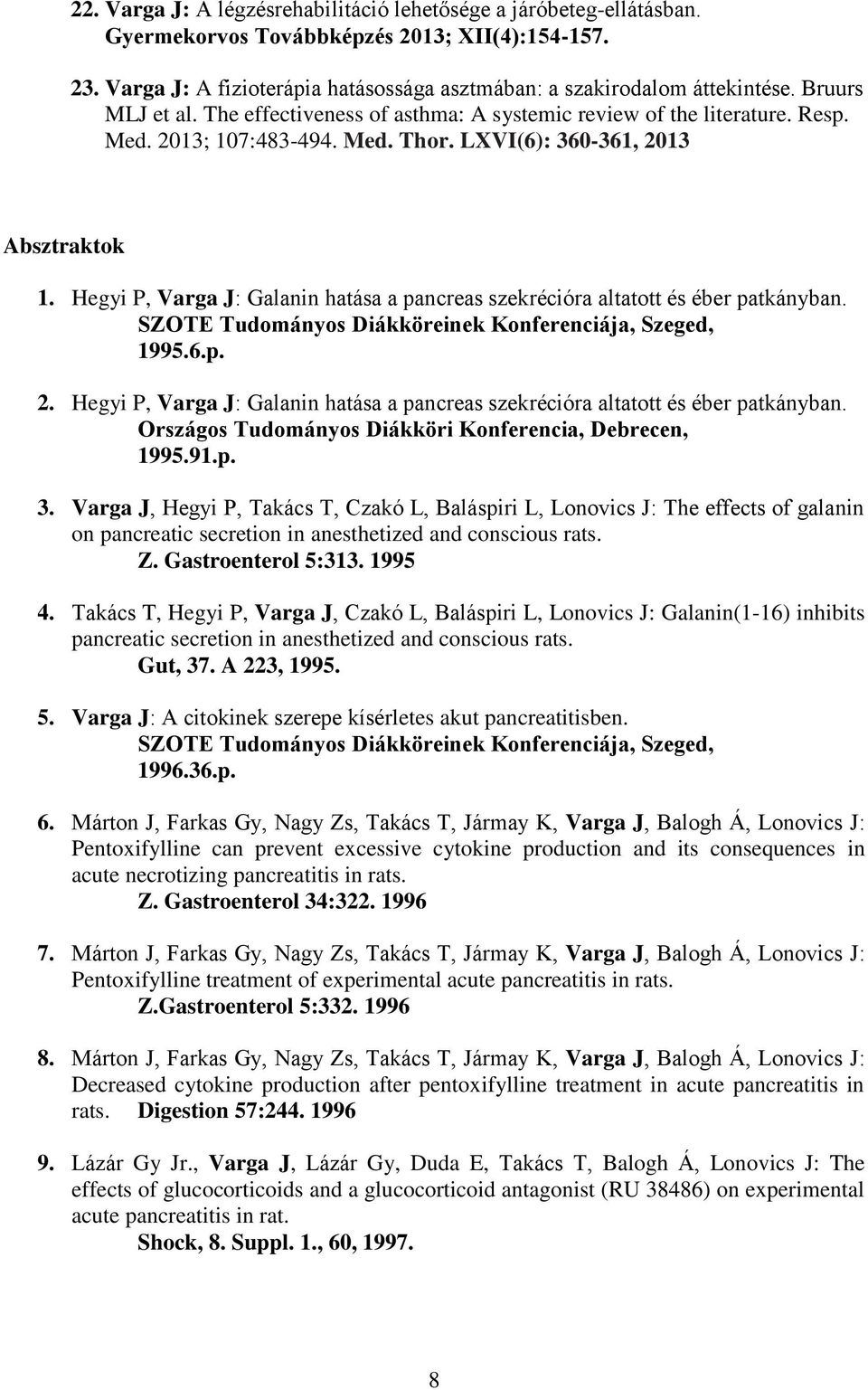 22. Varga J: A légzésrehabilitáció lehetősége a járóbeteg-ellátásban. Gyermekorvos Továbbképzés 2013; XII(4):154-157.

23. Varga J: A fizioterápia hatásossága asztmában: a szakirodalom áttekintése. Bruurs MLJ et al. The effectiveness of asthma: A systemic review of the literature. Resp. Med. 2013; 107:483-494. Med. Thor. LXVI(6): 360-361, 2013

Absztraktok

1. Hegyi P, Varga J: Galanin hatása a pancreas szekrécióra altatott és éber patkányban. SZOTE Tudományos Diákköreinek Konferenciája, Szeged, 1995.6.p.

2. Hegyi P, Varga J: Galanin hatása a pancreas szekrécióra altatott és éber patkányban. Országos Tudományos Diákköri Konferencia, Debrecen, 1995.91.p.

3. Varga J, Hegyi P, Takács T, Czakó L, Baláspiri L, Lonovics J: The effects of galanin on pancreatic secretion in anesthetized and conscious rats. Z. Gastroenterol 5:313. 1995

4. Takács T, Hegyi P, Varga J, Czakó L, Baláspiri L, Lonovics J: Galanin(1-16) inhibits pancreatic secretion in anesthetized and conscious rats. Gut, 37. A 223, 1995.

5. Varga J: A citokinek szerepe kísérletes akut pancreatitisben. SZOTE Tudományos Diákköreinek Konferenciája, Szeged, 1996.36.p.

6. Márton J, Farkas Gy, Nagy Zs, Takács T, Jármay K, Varga J, Balogh Á, Lonovics J: Pentoxifylline can prevent excessive cytokine production and its consequences in acute necrotizing pancreatitis in rats. Z. Gastroenterol 34:322. 1996

7. Márton J, Farkas Gy, Nagy Zs, Takács T, Jármay K, Varga J, Balogh Á, Lonovics J: Pentoxifylline treatment of experimental acute pancreatitis in rats. Z.Gastroenterol 5:332. 1996

8. Márton J, Farkas Gy, Nagy Zs, Takács T, Jármay K, Varga J, Balogh Á, Lonovics J: Decreased cytokine production after pentoxifylline treatment in acute pancreatitis in rats. Digestion 57:244. 1996

9. Lázár Gy Jr., Varga J, Lázár Gy, Duda E, Takács T, Balogh Á, Lonovics J: The effects of glucocorticoids and a glucocorticoid antagonist (RU 38486) on experimental acute pancreatitis in rat. Shock, 8. Suppl. 1., 60, 1997.

8